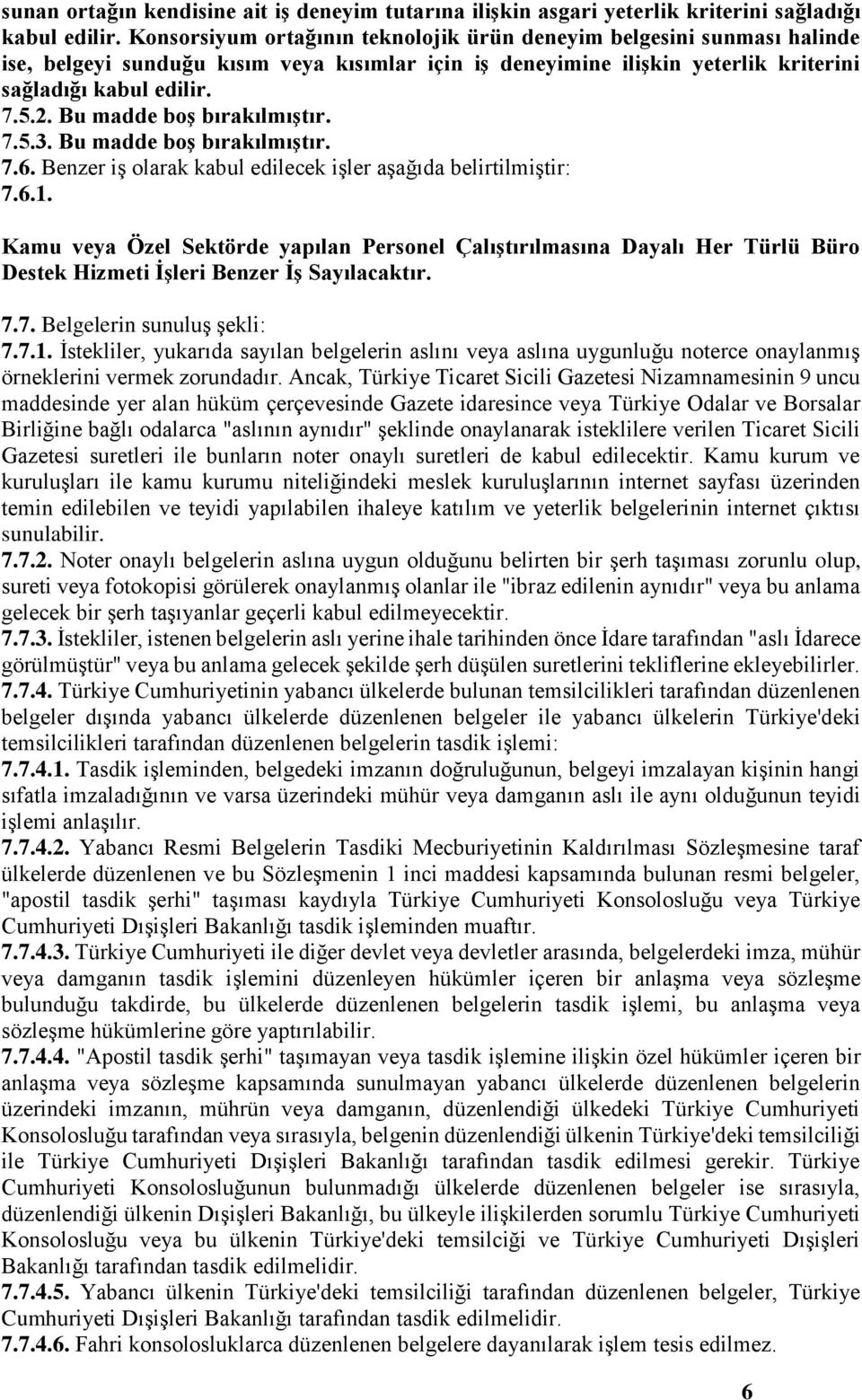 sunan ortağın kendisine ait iş deneyim tutarına ilişkin asgari yeterlik kriterini sağladığı kabul edilir. Konsorsiyum ortağının teknolojik ürün deneyim belgesini sunması halinde ise, belgeyi sunduğu kısım veya kısımlar için iş deneyimine ilişkin yeterlik kriterini sağladığı kabul edilir.
7.5.2. Bu madde boş bırakılmıştır.
7.5.3. Bu madde boş bırakılmıştır.
7.6. Benzer iş olarak kabul edilecek işler aşağıda belirtilmiştir:
7.6.1.

Kamu veya Özel Sektörde yapılan Personel Çalıştırılmasına Dayalı Her Türlü Büro Destek Hizmeti İşleri Benzer İş Sayılacaktır.

7.7. Belgelerin sunuluş şekli:
7.7.1. İstekliler, yukarıda sayılan belgelerin aslını veya aslına uygunluğu noterce onaylanmış örneklerini vermek zorundadır. Ancak, Türkiye Ticaret Sicili Gazetesi Nizamnamesinin 9 uncu maddesinde yer alan hüküm çerçevesinde Gazete idaresince veya Türkiye Odalar ve Borsalar Birliğine bağlı odalarca "aslının aynıdır" şeklinde onaylanarak isteklilere verilen Ticaret Sicili Gazetesi suretleri ile bunların noter onaylı suretleri de kabul edilecektir. Kamu kurum ve kuruluşları ile kamu kurumu niteliğindeki meslek kuruluşlarının internet sayfası üzerinden temin edilebilen ve teyidi yapılabilen ihaleye katılım ve yeterlik belgelerinin internet çıktısı sunulabilir.
7.7.2. Noter onaylı belgelerin aslına uygun olduğunu belirten bir şerh taşıması zorunlu olup, sureti veya fotokopisi görülerek onaylanmış olanlar ile "ibraz edilenin aynıdır" veya bu anlama gelecek bir şerh taşıyanlar geçerli kabul edilmeyecektir.
7.7.3. İstekliler, istenen belgelerin aslı yerine ihale tarihinden önce İdare tarafından "aslı İdarece görülmüştür" veya bu anlama gelecek şekilde şerh düşülen suretlerini tekliflerine ekleyebilirler.
7.7.4. Türkiye Cumhuriyetinin yabancı ülkelerde bulunan temsilcilikleri tarafından düzenlenen belgeler dışında yabancı ülkelerde düzenlenen belgeler ile yabancı ülkelerin Türkiye'deki temsilcilikleri tarafından düzenlenen belgelerin tasdik işlemi:
7.7.4.1. Tasdik işleminden, belgedeki imzanın doğruluğunun, belgeyi imzalayan kişinin hangi sıfatla imzaladığının ve varsa üzerindeki mühür veya damganın aslı ile aynı olduğunun teyidi işlemi anlaşılır.
7.7.4.2. Yabancı Resmi Belgelerin Tasdiki Mecburiyetinin Kaldırılması Sözleşmesine taraf ülkelerde düzenlenen ve bu Sözleşmenin 1 inci maddesi kapsamında bulunan resmi belgeler, "apostil tasdik şerhi" taşıması kaydıyla Türkiye Cumhuriyeti Konsolosluğu veya Türkiye Cumhuriyeti Dışişleri Bakanlığı tasdik işleminden muaftır.
7.7.4.3. Türkiye Cumhuriyeti ile diğer devlet veya devletler arasında, belgelerdeki imza, mühür veya damganın tasdik işlemini düzenleyen hükümler içeren bir anlaşma veya sözleşme bulunduğu takdirde, bu ülkelerde düzenlenen belgelerin tasdik işlemi, bu anlaşma veya sözleşme hükümlerine göre yaptırılabilir.
7.7.4.4. "Apostil tasdik şerhi" taşımayan veya tasdik işlemine ilişkin özel hükümler içeren bir anlaşma veya sözleşme kapsamında sunulmayan yabancı ülkelerde düzenlenen belgelerin üzerindeki imzanın, mührün veya damganın, düzenlendiği ülkedeki Türkiye Cumhuriyeti Konsolosluğu tarafından veya sırasıyla, belgenin düzenlendiği ülkenin Türkiye'deki temsilciliği ile Türkiye Cumhuriyeti Dışişleri Bakanlığı tarafından tasdik edilmesi gerekir. Türkiye Cumhuriyeti Konsolosluğunun bulunmadığı ülkelerde düzenlenen belgeler ise sırasıyla, düzenlendiği ülkenin Dışişleri Bakanlığı, bu ülkeyle ilişkilerden sorumlu Türkiye Cumhuriyeti Konsolosluğu veya bu ülkenin Türkiye'deki temsilciği ve Türkiye Cumhuriyeti Dışişleri Bakanlığı tarafından tasdik edilmelidir.
7.7.4.5. Yabancı ülkenin Türkiye'deki temsilciliği tarafından düzenlenen belgeler, Türkiye Cumhuriyeti Dışişleri Bakanlığı tarafından tasdik edilmelidir.
7.7.4.6. Fahri konsolosluklarca düzenlenen belgelere dayanılarak işlem tesis edilmez.

6